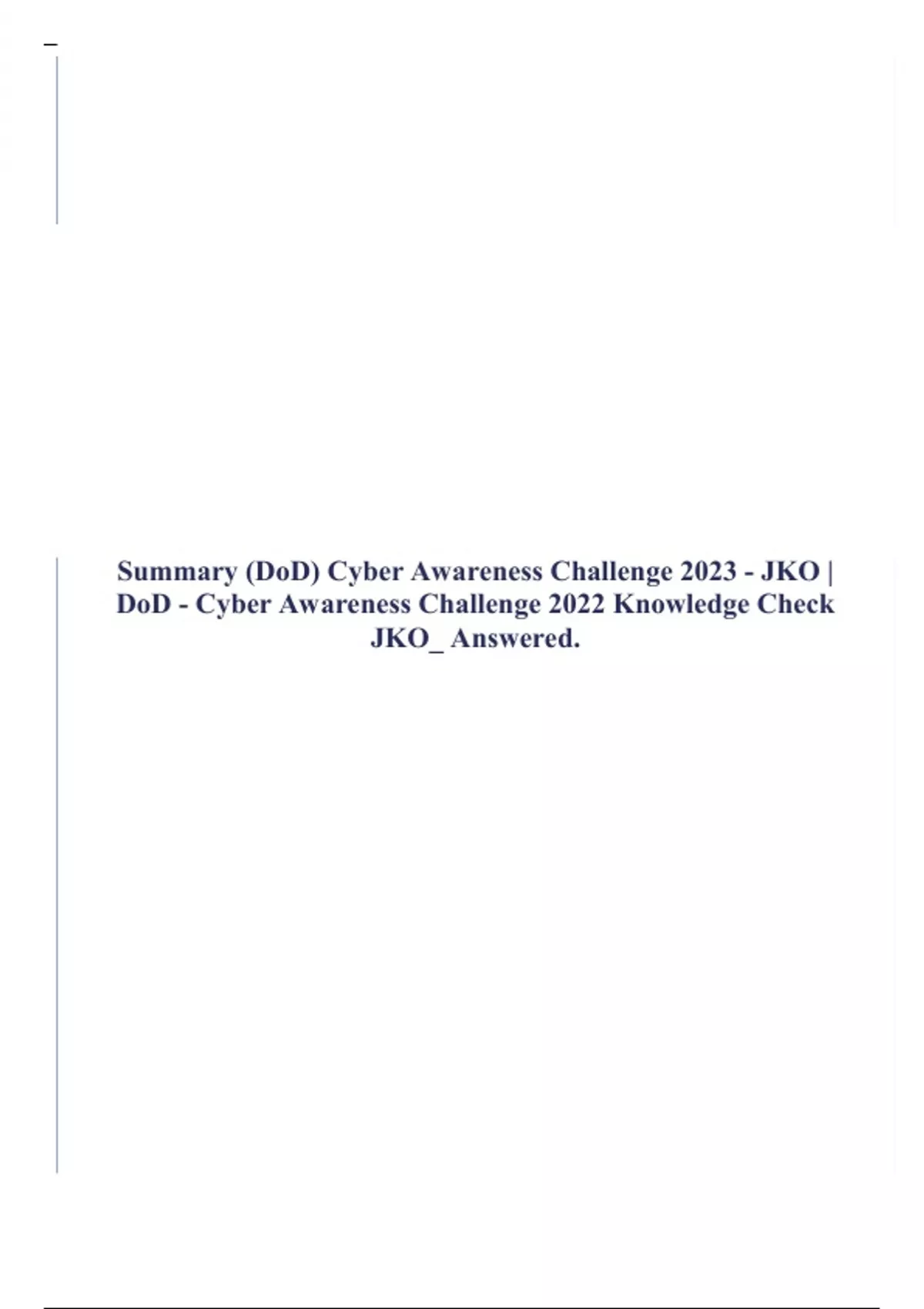 Summary (DoD) Cyber Awareness Challenge 2023 - JKO | DoD - Cyber Awareness Challenge 2022 Knowledge Check JKO_ Answered.